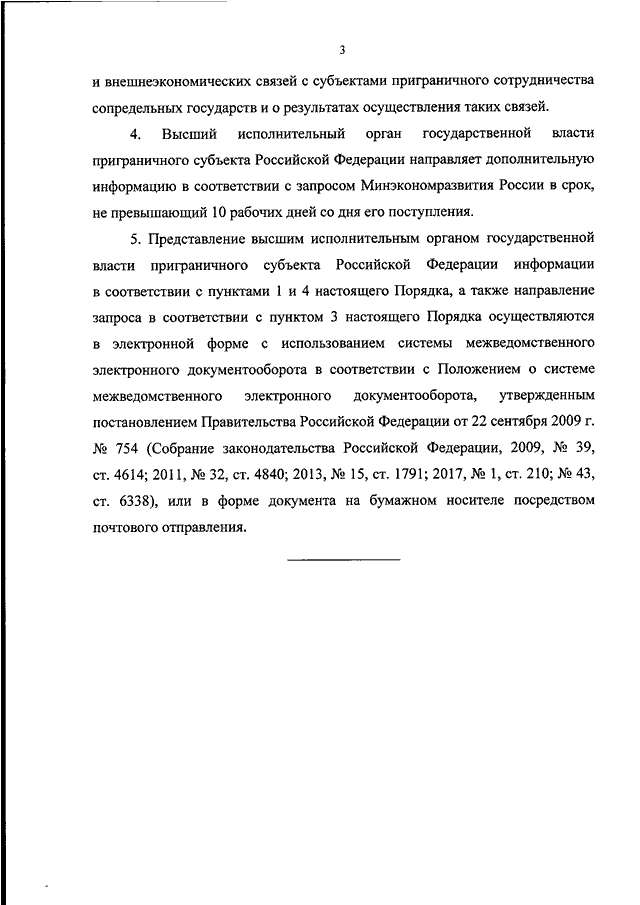 3

и внешнеэкономических связей с субъектами приграничного сотрудничества сопредельных государств и о результатах осуществления таких связей.

4. Высший исполнительный орган государственной власти приграничного субъекта Российской Федерации направляет дополнительную информацию в соответствии с запросом Минэкономразвития России в срок, не превышающий 10 рабочих дней со дня его поступления.

5. Представление высшим исполнительным органом государственной власти приграничного субъекта Российской Федерации информации в соответствии с пунктами 1 и 4 настоящего Порядка, а также направление запроса в соответствии с пунктом 3 настоящего Порядка осуществляются в электронной форме с использованием системы межведомственного электронного документооборота в соответствии с Положением о системе межведомственного электронного документооборота, утвержденным постановлением Правительства Российской Федерации от 22 сентября 2009 г. № 754 (Собрание законодательства Российской Федерации, 2009, № 39, ст. 4614; 2011, № 32, ст. 4840; 2013, № 15, ст. 1791; 2017, № 1, ст. 210; № 43, ст. 6338), или в форме документа на бумажном носителе посредством почтового отправления.